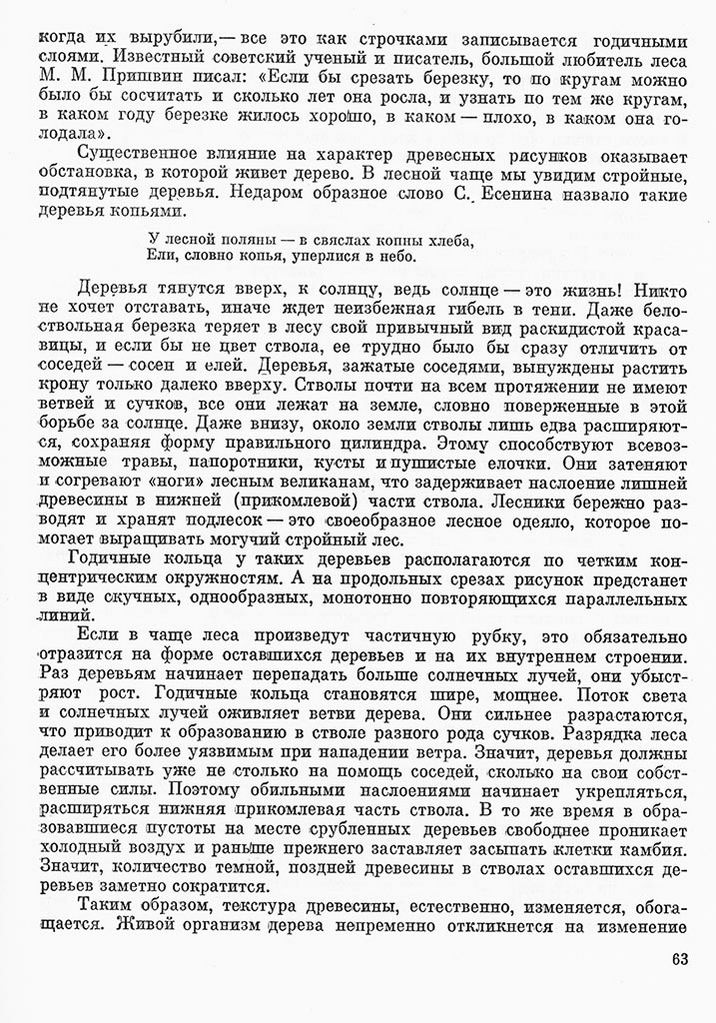 когда их вырубили,— все это как строчками записывается годичными слоями. Известный советский ученый и писатель, большой любитель леса М. М. Пришвин писал: «Если бы срезать березку, то по кругам можно было бы сосчитать и сколько лет она росла, и узнать по тем же кругам, в каком году березке жилось хорошо, в каком — плохо, в каком она голодала».

Существенное влияние на характер древесных рисунков оказывает обстановка, в которой живет дерево. В лесной чаще мы увидим стройные, подтянутые деревья. Недаром образное слово С. Есенина назвало такие деревья копьями.

У лесной поляны — в свяслах копны хлеба,
Ели, словно копья, уперлися в небо.

Деревья тянутся вверх, к солнцу, ведь солнце — это жизнь! Никто не хочет отставать, иначе ждет неизбежная гибель в тени. Даже белоствольная березка теряет в лесу свой привычный вид раскидистой красавицы, и если бы не цвет ствола, ее трудно было бы сразу отличить от соседей — сосен и елей. Деревья, зажатые соседями, вынуждены растить крону только далеко вверху. Стволы почти на всем протяжении не имеют ветвей и сучков, все они лежат на земле, словно поверженные в этой борьбе за солнце. Даже внизу, около земли стволы лишь едва расширяются, сохраняя форму правильного цилиндра. Этому способствуют всевозможные травы, папоротники, кусты и пушистые елочки. Они затеняют и согревают «ноги» лесным великанам, что задерживает наслоение лишней древесины в нижней (прикомлевой) части ствола. Лесники бережно разводят и хранят подлесок — это своеобразное лесное одеяло, которое помогает выращивать могучий стройный лес.

Годичные кольца у таких деревьев располагаются по четким концентрическим окружностям. А на продольных срезах рисунок предстанет в виде скучных, однообразных, монотонно повторяющихся параллельных линий.

Если в чаще леса произведут частичную рубку, это обязательно отразится на форме оставшихся деревьев и на их внутреннем строении. Раз деревьям начинает перепадать больше солнечных лучей, они убыстряют рост. Годичные кольца становятся шире, мощнее. Поток света и солнечных лучей оживляет ветви дерева. Они сильнее разрастаются, что приводит к образованию в стволе разного рода сучков. Разрядка леса делает его более уязвимым при нападении ветра. Значит, деревья должны рассчитывать уже не столько на помощь соседей, сколько на свои собственные силы. Поэтому обильными наслоениями начинает укрепляться, расширяться нижняя прикомлевая часть ствола. В то же время в образовавшиеся пустоты на месте срубленных деревьев свободнее проникает холодный воздух и раньше прежнего заставляет засыпать клетки камбия. Значит, количество темной, поздней древесины в стволах оставшихся деревьев заметно сократится.

Таким образом, текстура древесины, естественно, изменяется, обогащается. Живой организм дерева непременно откликнется на изменение

63